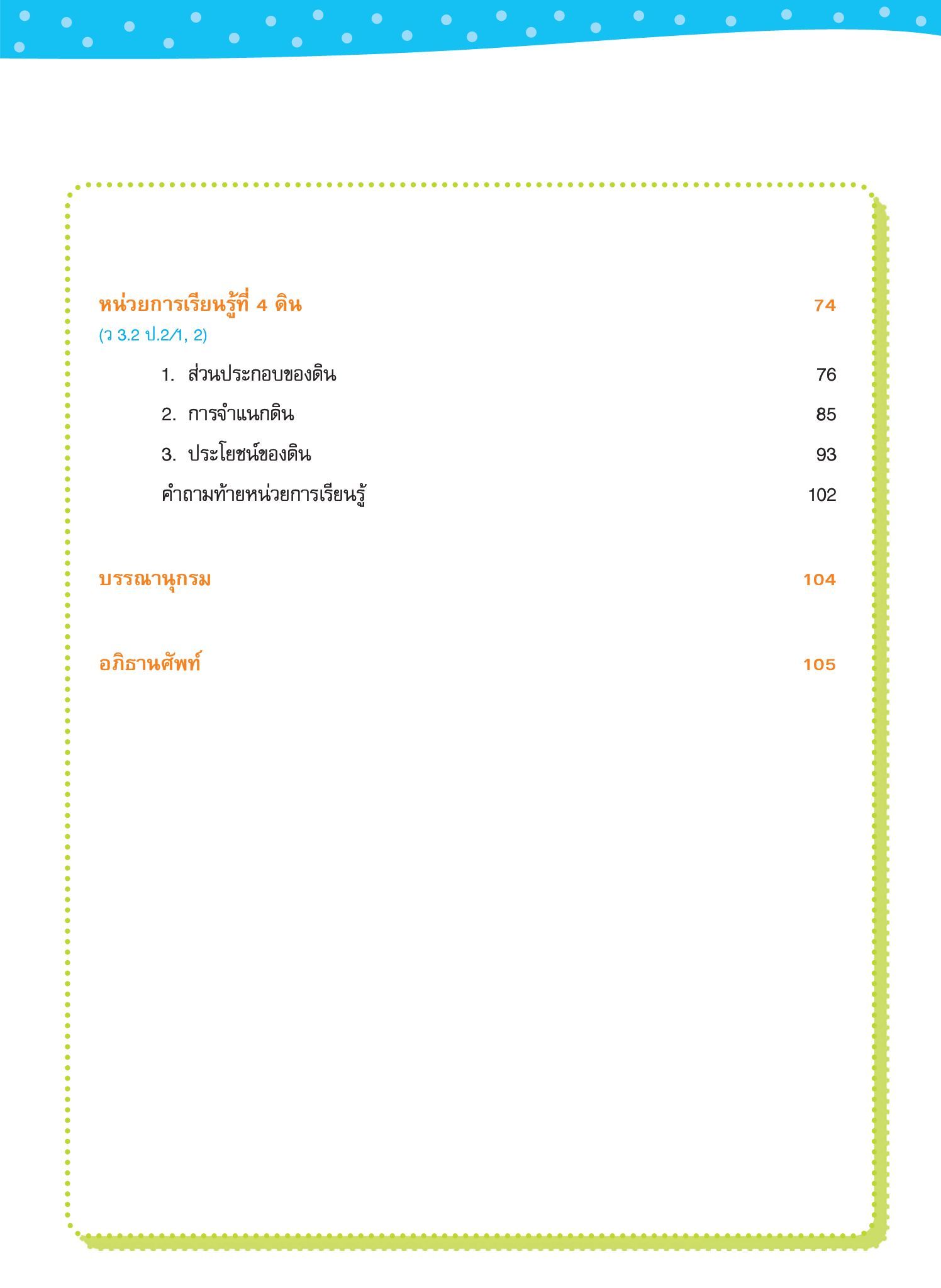 หน่วยการเรียนรู้ที่ 4 ดิน 74
(ว 3.2 ป.2/1, 2)

1. ส่วนประกอบของดิน 76

2. การจำแนกดิน 85

3. ประโยชน์ของดิน 93

คำถามท้ายหน่วยการเรียนรู้ 102

บรรณานุกรม 104

อภิธานศัพท์ 105